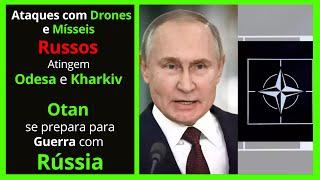 Ataques com Drones e Mísseis
Russos
Atingem
Odesa e Kharkiv

Otan
se prepara para
Guerra com
Rússia